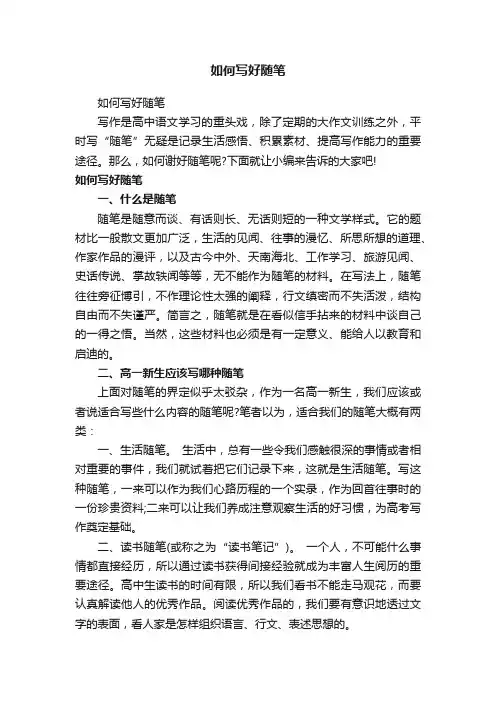 如何写好随笔

如何写好随笔

写作是高中语文学习的重头戏，除了定期的大作文训练之外，平时写“随笔”无疑是记录生活感悟、积累素材、提高写作能力的重要途径。那么，如何谢好随笔呢?下面就让小编来告诉的大家吧!

如何写好随笔

一、什么是随笔

随笔是随意而谈、有话则长、无话则短的一种文学样式。它的题材比一般散文更加广泛，生活的见闻、往事的漫忆、所思所想的道理、作家作品的漫评，以及古今中外、天南海北、工作学习、旅游见闻、史话传说、掌故轶闻等等，无不能作为随笔的材料。在写法上，随笔往往旁征博引，不作理论性太强的阐释，行文缜密而不失活泼，结构自由而不失谨严。简言之，随笔就是在看似信手拈来的材料中谈自己的一得之悟。当然，这些材料也必须是有一定意义、能给人以教育和启迪的。

二、高一新生应该写哪种随笔

上面对随笔的界定似乎太驳杂，作为一名高一新生，我们应该或者说适合写些什么内容的随笔呢?笔者以为，适合我们的随笔大概有两类：

一、生活随笔。 生活中，总有一些令我们感触很深的事情或者相对重要的事件，我们就试着把它们记录下来，这就是生活随笔。写这种随笔，一来可以作为我们心路历程的一个实录，作为回首往事时的一份珍贵资料;二来可以让我们养成注意观察生活的好习惯，为高考写作奠定基础。

二、读书随笔(或称之为“读书笔记”)。 一个人，不可能什么事情都直接经历，所以通过读书获得间接经验就成为丰富人生阅历的重要途径。高中生读书的时间有限，所以我们看书不能走马观花，而要认真解读他人的优秀作品。阅读优秀作品的，我们要有意识地透过文字的表面，看人家是怎样组织语言、行文、表述思想的。